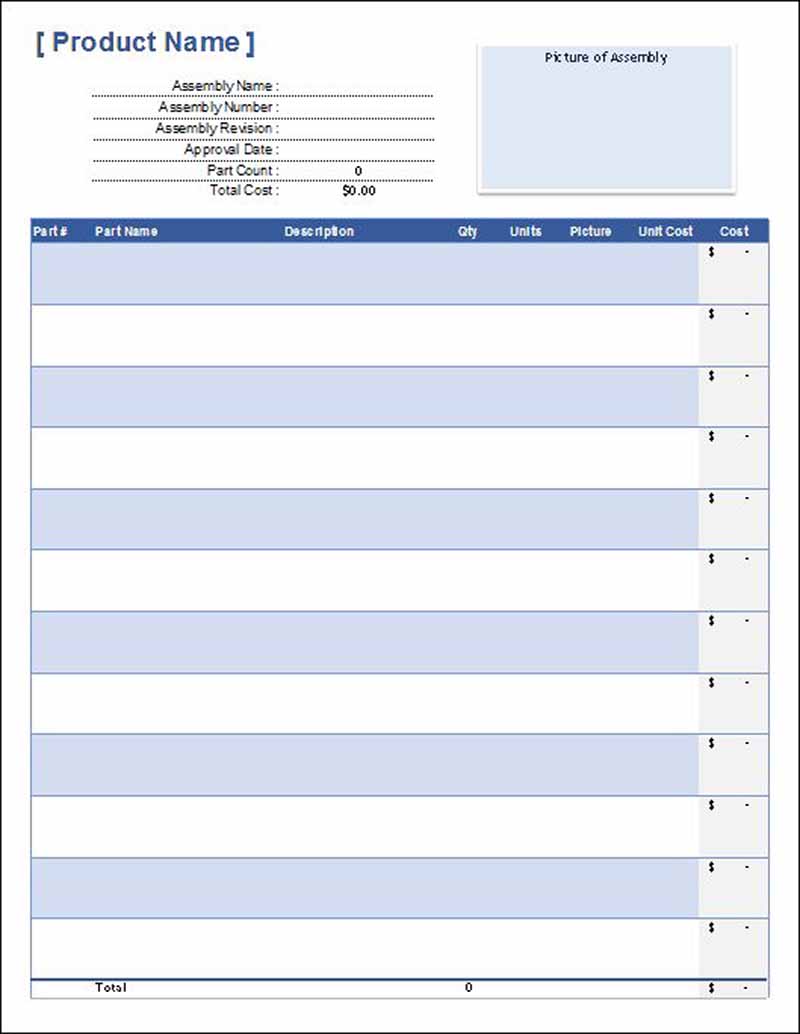 [ Product Name ]

Assembly Name :
Assembly Number :
Assembly Revision :
Approval Date :
Part Count : 0
Total Cost : $0.00

Picture of Assembly

| Part # | Part Name | Description | Qty | Units | Picture | Unit Cost | Cost |
|---|---|---|---|---|---|---|---|
| | | | | | | | $ - |
| | | | | | | | $ - |
| | | | | | | | $ - |
| | | | | | | | $ - |
| | | | | | | | $ - |
| | | | | | | | $ - |
| | | | | | | | $ - |
| | | | | | | | $ - |
| | | | | | | | $ - |
| | | | | | | | $ - |
| | | | | | | | $ - |
| | | | | | | | $ - |
| | Total | | 0 | | | | $ - |